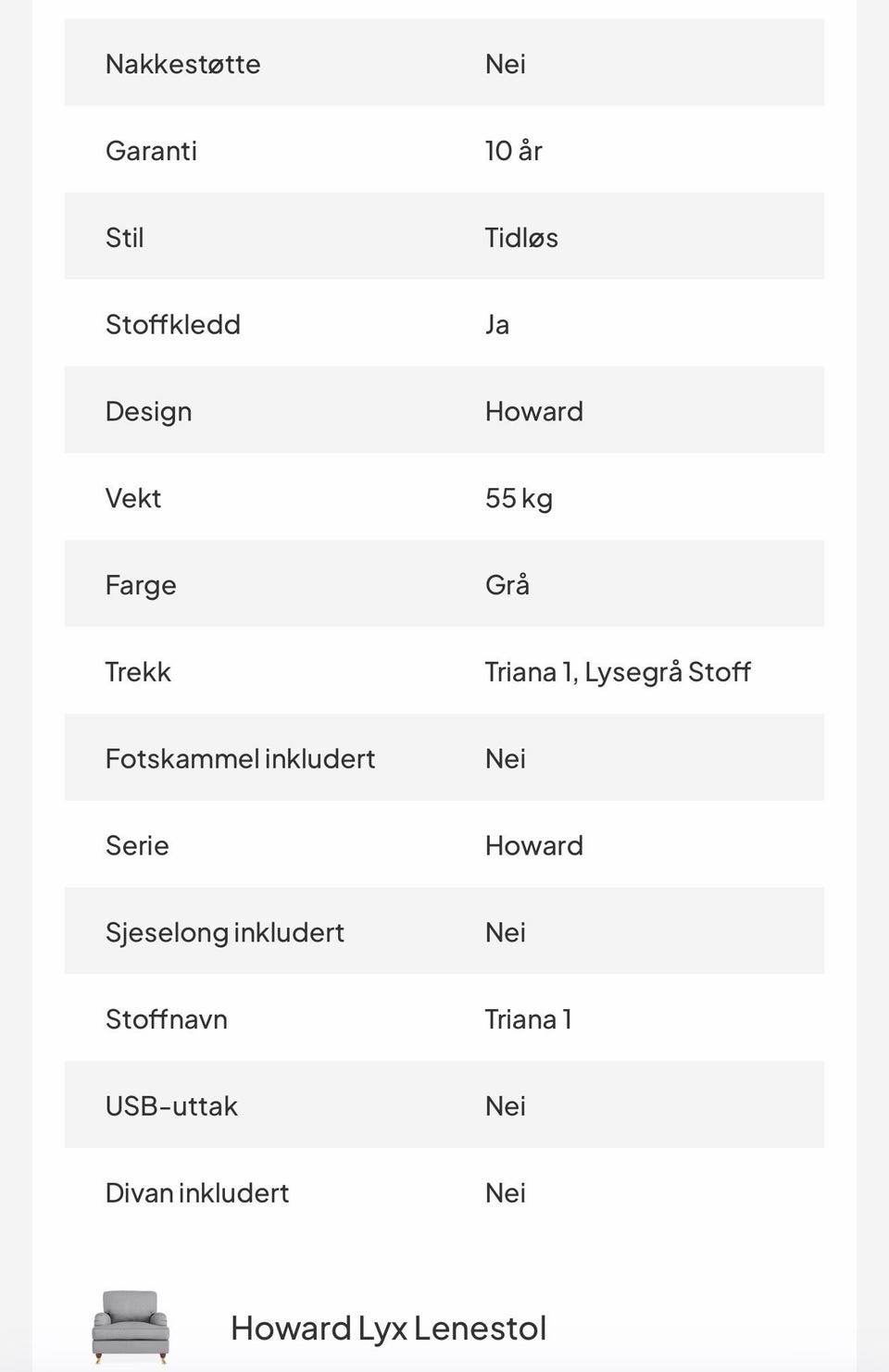 | | |
|---|---|
| Nakkestøtte | Nei |
| Garanti | 10 år |
| Stil | Tidløs |
| Stoffkledd | Ja |
| Design | Howard |
| Vekt | 55 kg |
| Farge | Grå |
| Trekk | Triana 1, Lysegrå Stoff |
| Fotskammel inkludert | Nei |
| Serie | Howard |
| Sjeselong inkludert | Nei |
| Stoffnavn | Triana 1 |
| USB-uttak | Nei |
| Divan inkludert | Nei |

Howard Lyx Lenestol